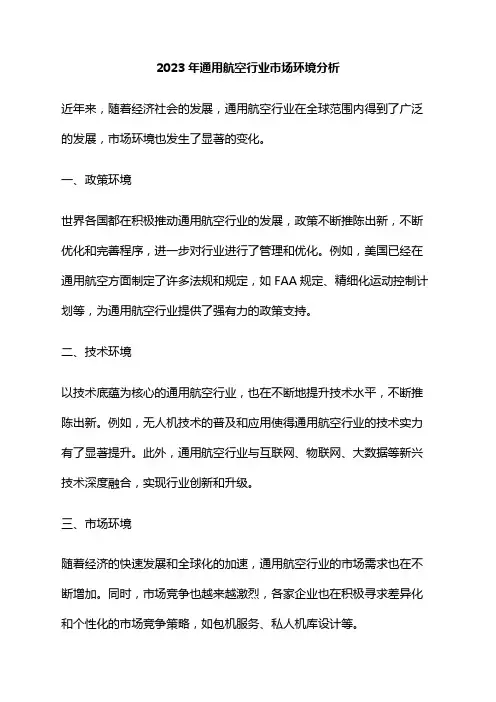 2023 年通用航空行业市场环境分析

近年来，随着经济社会的发展，通用航空行业在全球范围内得到了广泛的发展，市场环境也发生了显著的变化。

一、政策环境

世界各国都在积极推动通用航空行业的发展，政策不断推陈出新，不断优化和完善程序，进一步对行业进行了管理和优化。例如，美国已经在通用航空方面制定了许多法规和规定，如 FAA 规定、精细化运动控制计划等，为通用航空行业提供了强有力的政策支持。

二、技术环境

以技术底蕴为核心的通用航空行业，也在不断地提升技术水平，不断推陈出新。例如，无人机技术的普及和应用使得通用航空行业的技术实力有了显著提升。此外，通用航空行业与互联网、物联网、大数据等新兴技术深度融合，实现行业创新和升级。

三、市场环境

随着经济的快速发展和全球化的加速，通用航空行业的市场需求也在不断增加。同时，市场竞争也越来越激烈，各家企业也在积极寻求差异化和个性化的市场竞争策略，如包机服务、私人机库设计等。